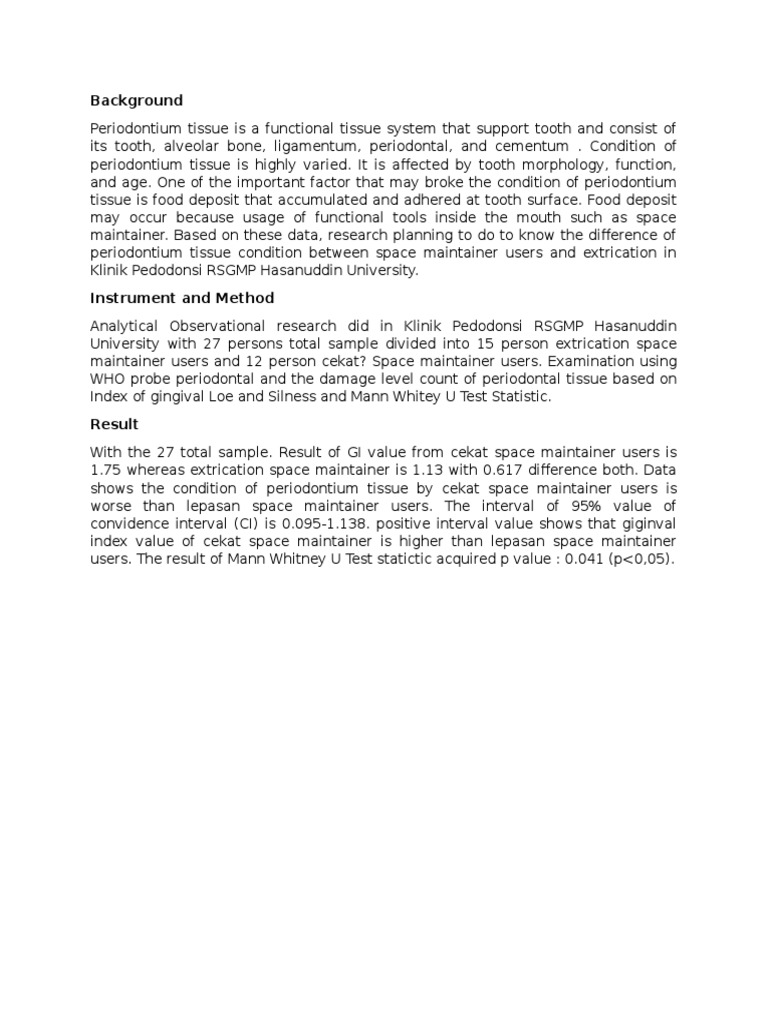 Background

Periodontium tissue is a functional tissue system that support tooth and consist of its tooth, alveolar bone, ligamentum, periodontal, and cementum . Condition of periodontium tissue is highly varied. It is affected by tooth morphology, function, and age. One of the important factor that may broke the condition of periodontium tissue is food deposit that accumulated and adhered at tooth surface. Food deposit may occur because usage of functional tools inside the mouth such as space maintainer. Based on these data, research planning to do to know the difference of periodontium tissue condition between space maintainer users and extrication in Klinik Pedodonsi RSGMP Hasanuddin University.

Instrument and Method

Analytical Observational research did in Klinik Pedodonsi RSGMP Hasanuddin University with 27 persons total sample divided into 15 person extrication space maintainer users and 12 person cekat? Space maintainer users. Examination using WHO probe periodontal and the damage level count of periodontal tissue based on Index of gingival Loe and Silness and Mann Whitey U Test Statistic.

Result

With the 27 total sample. Result of GI value from cekat space maintainer users is 1.75 whereas extrication space maintainer is 1.13 with 0.617 difference both. Data shows the condition of periodontium tissue by cekat space maintainer users is worse than lepasan space maintainer users. The interval of 95% value of convidence interval (CI) is 0.095-1.138. positive interval value shows that giginval index value of cekat space maintainer is higher than lepasan space maintainer users. The result of Mann Whitney U Test statictic acquired p value : 0.041 (p<0,05).